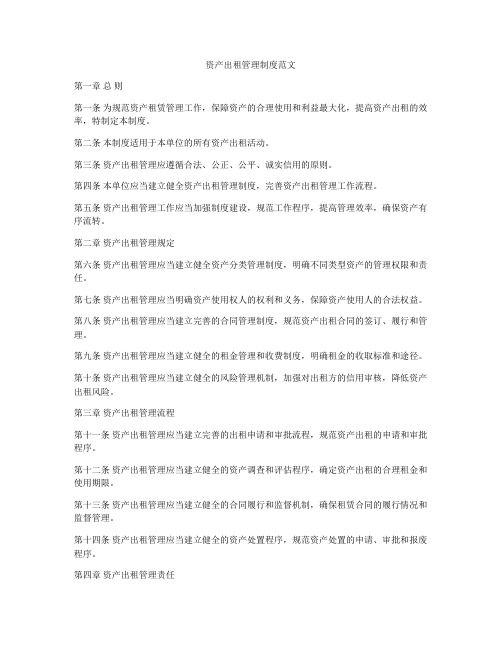 资产出租管理制度范文

第一章 总 则

第一条 为规范资产租赁管理工作，保障资产的合理使用和利益最大化，提高资产出租的效率，特制定本制度。

第二条 本制度适用于本单位的所有资产出租活动。

第三条 资产出租管理应遵循合法、公正、公平、诚实信用的原则。

第四条 本单位应当建立健全资产出租管理制度，完善资产出租管理工作流程。

第五条 资产出租管理工作应当加强制度建设，规范工作程序，提高管理效率，确保资产有序流转。

第二章 资产出租管理规定

第六条 资产出租管理应当建立健全资产分类管理制度，明确不同类型资产的管理权限和责任。

第七条 资产出租管理应当明确资产使用权人的权利和义务，保障资产使用人的合法权益。

第八条 资产出租管理应当建立完善的合同管理制度，规范资产出租合同的签订、履行和管理。

第九条 资产出租管理应当建立健全的租金管理和收费制度，明确租金的收取标准和途径。

第十条 资产出租管理应当建立健全的风险管理机制，加强对出租方的信用审核，降低资产出租风险。

第三章 资产出租管理流程

第十一条 资产出租管理应当建立完善的出租申请和审批流程，规范资产出租的申请和审批程序。

第十二条 资产出租管理应当建立健全的资产调查和评估程序，确定资产出租的合理租金和使用期限。

第十三条 资产出租管理应当建立健全的合同履行和监督机制，确保租赁合同的履行情况和监督管理。

第十四条 资产出租管理应当建立健全的资产处置程序，规范资产处置的申请、审批和报废程序。

第四章 资产出租管理责任